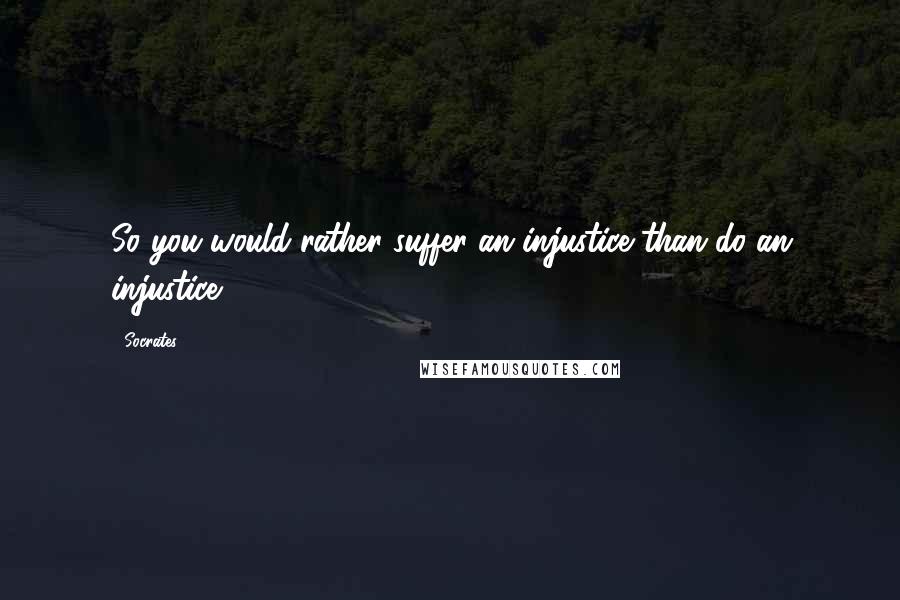 So you would rather suffer an injustice than do an injustice

Socrates

WISEFAMOUSQUOTES.COM